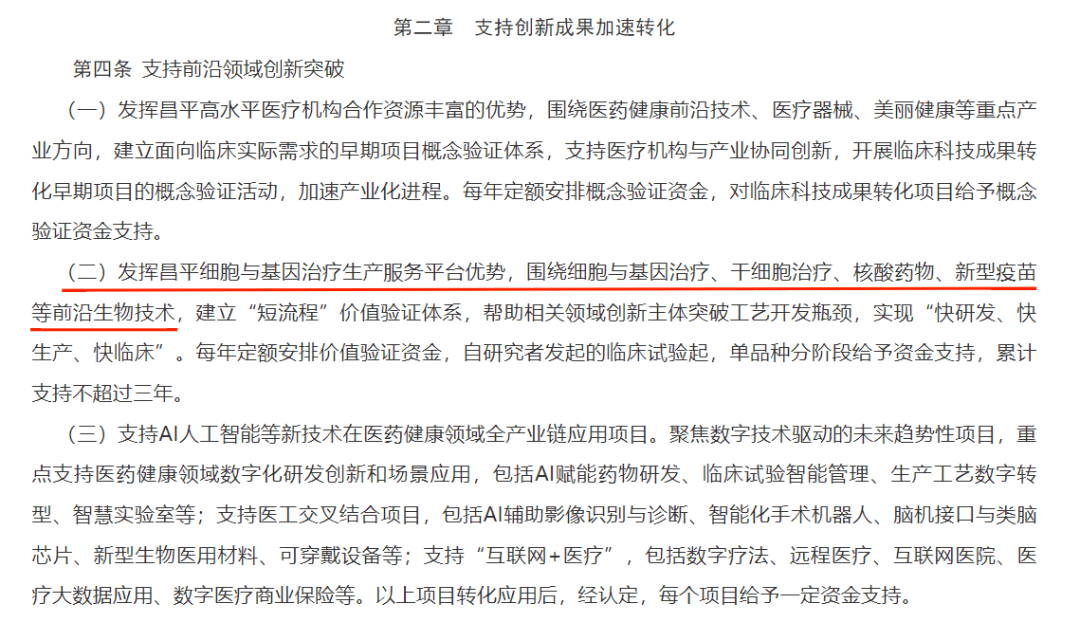 第二章　支持创新成果加速转化

第四条 支持前沿领域创新突破

（一）发挥昌平高水平医疗机构合作资源丰富的优势，围绕医药健康前沿技术、医疗器械、美丽健康等重点产业方向，建立面向临床实际需求的早期项目概念验证体系，支持医疗机构与产业协同创新，开展临床科技成果转化早期项目的概念验证活动，加速产业化进程。每年定额安排概念验证资金，对临床科技成果转化项目给予概念验证资金支持。

（二）发挥昌平细胞与基因治疗生产服务平台优势，围绕细胞与基因治疗、干细胞治疗、核酸药物、新型疫苗等前沿生物技术，建立“短流程”价值验证体系，帮助相关领域创新主体突破工艺开发瓶颈，实现“快研发、快生产、快临床”。每年定额安排价值验证资金，自研究者发起的临床试验起，单品种分阶段给予资金支持，累计支持不超过三年。

（三）支持AI人工智能等新技术在医药健康领域全产业链应用项目。聚焦数字技术驱动的未来趋势性项目，重点支持医药健康领域数字化研发创新和场景应用，包括AI赋能药物研发、临床试验智能管理、生产工艺数字转型、智慧实验室等；支持医工交叉结合项目，包括AI辅助影像识别与诊断、智能化手术机器人、脑机接口与类脑芯片、新型生物医用材料、可穿戴设备等；支持“互联网+医疗”，包括数字疗法、远程医疗、互联网医院、医疗大数据应用、数字医疗商业保险等。以上项目转化应用后，经认定，每个项目给予一定资金支持。